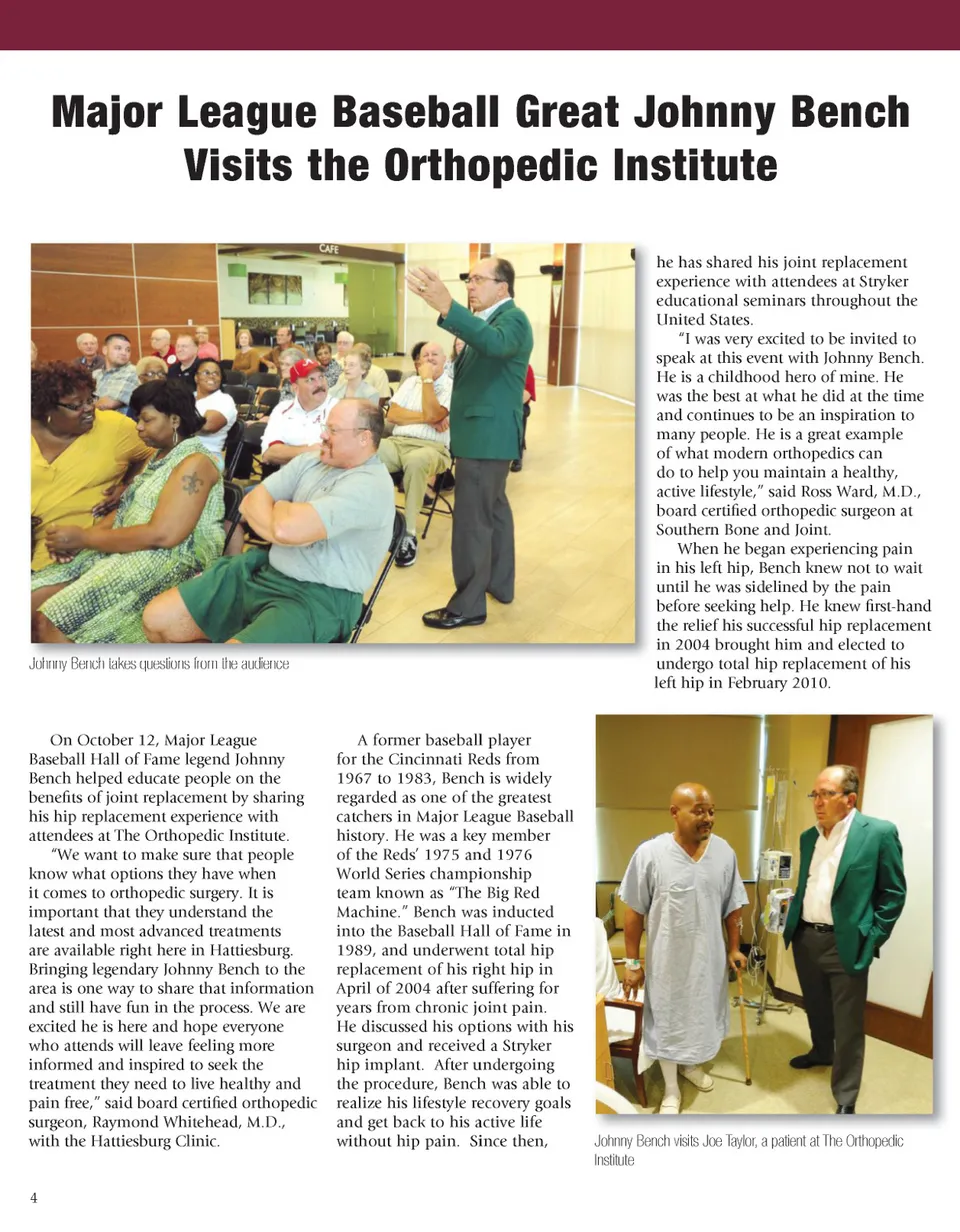 Major League Baseball Great Johnny Bench Visits the Orthopedic Institute

CAFE

Johnny Bench takes questions from the audience

On October 12, Major League Baseball Hall of Fame legend Johnny Bench helped educate people on the benefits of joint replacement by sharing his hip replacement experience with attendees at The Orthopedic Institute.

"We want to make sure that people know what options they have when it comes to orthopedic surgery. It is important that they understand the latest and most advanced treatments are available right here in Hattiesburg. Bringing legendary Johnny Bench to the area is one way to share that information and still have fun in the process. We are excited he is here and hope everyone who attends will leave feeling more informed and inspired to seek the treatment they need to live healthy and pain free," said board certified orthopedic surgeon, Raymond Whitehead, M.D., with the Hattiesburg Clinic.

A former baseball player for the Cincinnati Reds from 1967 to 1983, Bench is widely regarded as one of the greatest catchers in Major League Baseball history. He was a key member of the Reds' 1975 and 1976 World Series championship team known as "The Big Red Machine." Bench was inducted into the Baseball Hall of Fame in 1989, and underwent total hip replacement of his right hip in April of 2004 after suffering for years from chronic joint pain. He discussed his options with his surgeon and received a Stryker hip implant. After undergoing the procedure, Bench was able to realize his lifestyle recovery goals and get back to his active life without hip pain. Since then, he has shared his joint replacement experience with attendees at Stryker educational seminars throughout the United States.

"I was very excited to be invited to speak at this event with Johnny Bench. He is a childhood hero of mine. He was the best at what he did at the time and continues to be an inspiration to many people. He is a great example of what modern orthopedics can do to help you maintain a healthy, active lifestyle," said Ross Ward, M.D., board certified orthopedic surgeon at Southern Bone and Joint.

When he began experiencing pain in his left hip, Bench knew not to wait until he was sidelined by the pain before seeking help. He knew first-hand the relief his successful hip replacement in 2004 brought him and elected to undergo total hip replacement of his left hip in February 2010.

Johnny Bench visits Joe Taylor, a patient at The Orthopedic Institute

4